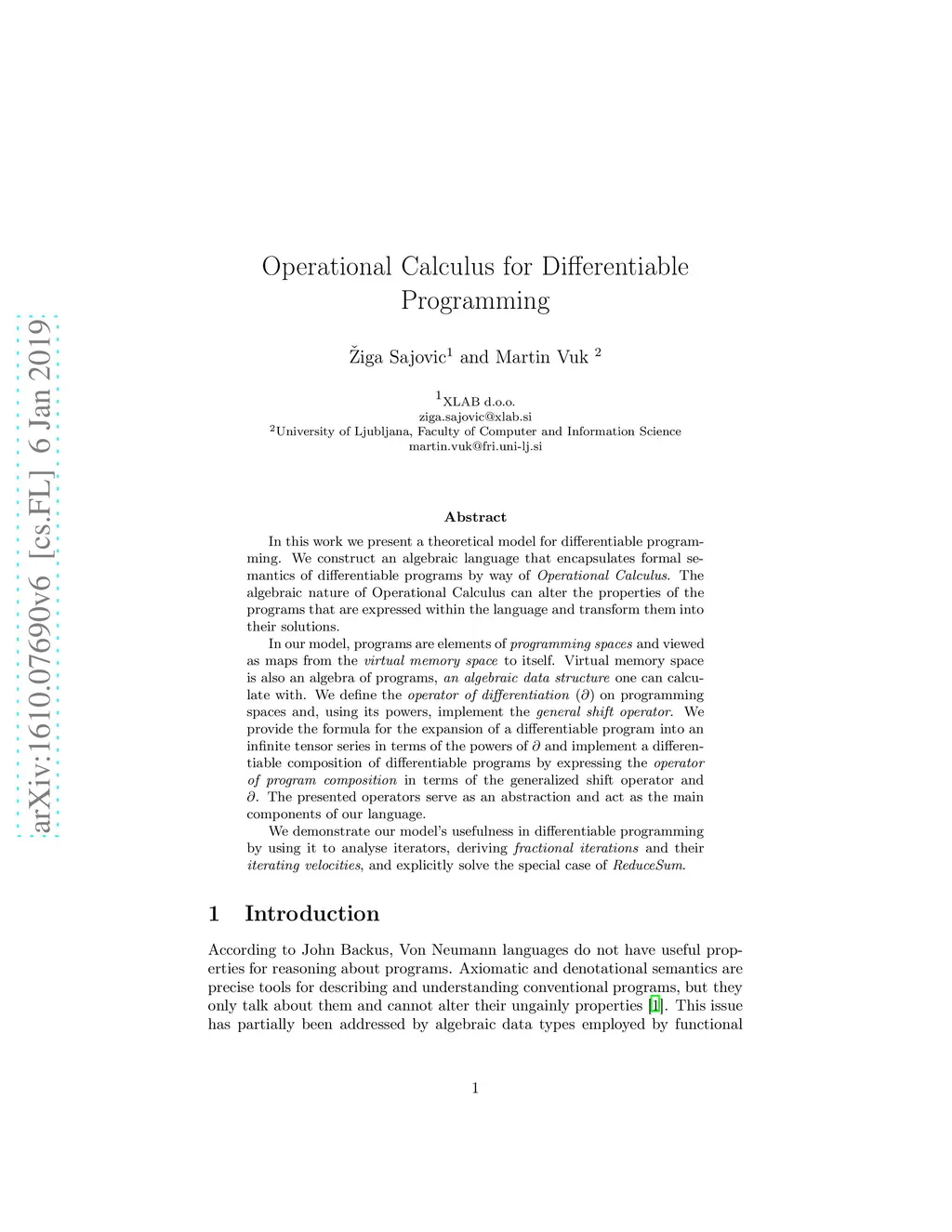 arXiv:1610.07690v6 [cs.FL] 6 Jan 2019

Operational Calculus for Differentiable Programming

Žiga Sajovic$^1$ and Martin Vuk $^2$

$^1$XLAB d.o.o.
ziga.sajovic@xlab.si
$^2$University of Ljubljana, Faculty of Computer and Information Science
martin.vuk@fri.uni-lj.si

Abstract

In this work we present a theoretical model for differentiable programming. We construct an algebraic language that encapsulates formal semantics of differentiable programs by way of Operational Calculus. The algebraic nature of Operational Calculus can alter the properties of the programs that are expressed within the language and transform them into their solutions.

In our model, programs are elements of programming spaces and viewed as maps from the virtual memory space to itself. Virtual memory space is also an algebra of programs, an algebraic data structure one can calculate with. We define the operator of differentiation ($\partial$) on programming spaces and, using its powers, implement the general shift operator. We provide the formula for the expansion of a differentiable program into an infinite tensor series in terms of the powers of $\partial$ and implement a differentiable composition of differentiable programs by expressing the operator of program composition in terms of the generalized shift operator and $\partial$. The presented operators serve as an abstraction and act as the main components of our language.

We demonstrate our model's usefulness in differentiable programming by using it to analyse iterators, deriving fractional iterations and their iterating velocities, and explicitly solve the special case of ReduceSum.

1 Introduction

According to John Backus, Von Neumann languages do not have useful properties for reasoning about programs. Axiomatic and denotational semantics are precise tools for describing and understanding conventional programs, but they only talk about them and cannot alter their ungainly properties [1]. This issue has partially been addressed by algebraic data types employed by functional

1